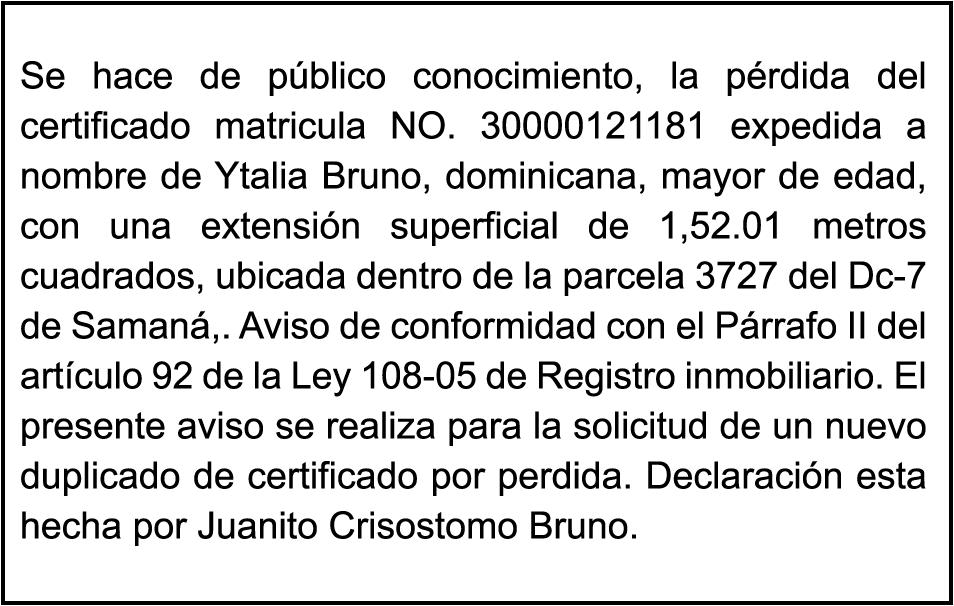 Se hace de público conocimiento, la pérdida del certificado matricula NO. 30000121181 expedida a nombre de Ytalia Bruno, dominicana, mayor de edad, con una extensión superficial de 1,52.01 metros cuadrados, ubicada dentro de la parcela 3727 del Dc-7 de Samaná,. Aviso de conformidad con el Párrafo II del artículo 92 de la Ley 108-05 de Registro inmobiliario. El presente aviso se realiza para la solicitud de un nuevo duplicado de certificado por perdida. Declaración esta hecha por Juanito Crisostomo Bruno.